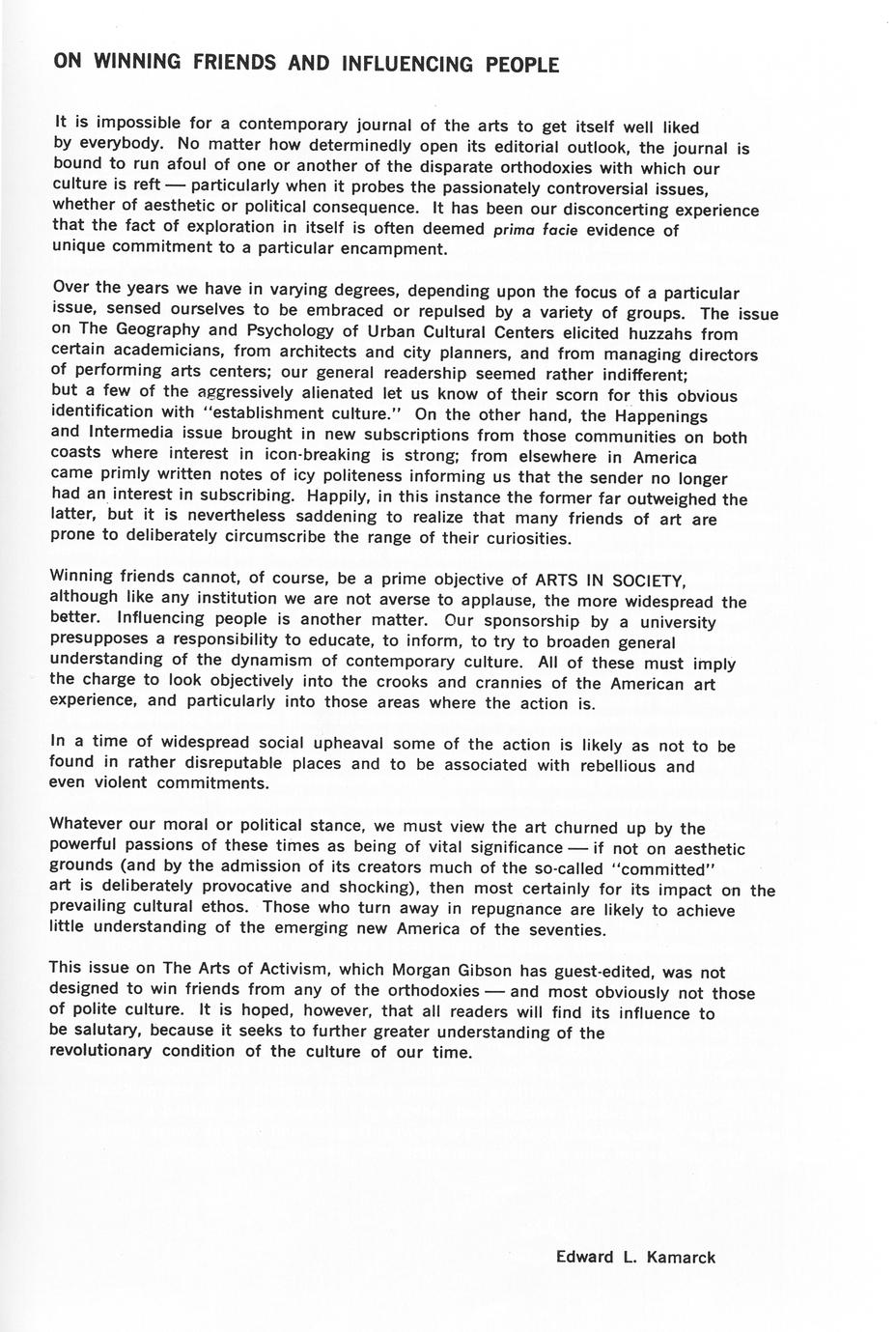 ON WINNING FRIENDS AND INFLUENCING PEOPLE

It is impossible for a contemporary journal of the arts to get itself well liked by everybody. No matter how determinedly open its editorial outlook, the journal is bound to run afoul of one or another of the disparate orthodoxies with which our culture is reft — particularly when it probes the passionately controversial issues, whether of aesthetic or political consequence. It has been our disconcerting experience that the fact of exploration in itself is often deemed prima facie evidence of unique commitment to a particular encampment.

Over the years we have in varying degrees, depending upon the focus of a particular issue, sensed ourselves to be embraced or repulsed by a variety of groups. The issue on The Geography and Psychology of Urban Cultural Centers elicited huzzahs from certain academicians, from architects and city planners, and from managing directors of performing arts centers; our general readership seemed rather indifferent; but a few of the aggressively alienated let us know of their scorn for this obvious identification with "establishment culture." On the other hand, the Happenings and Intermedia issue brought in new subscriptions from those communities on both coasts where interest in icon-breaking is strong; from elsewhere in America came primly written notes of icy politeness informing us that the sender no longer had an interest in subscribing. Happily, in this instance the former far outweighed the latter, but it is nevertheless saddening to realize that many friends of art are prone to deliberately circumscribe the range of their curiosities.

Winning friends cannot, of course, be a prime objective of ARTS IN SOCIETY, although like any institution we are not averse to applause, the more widespread the better. Influencing people is another matter. Our sponsorship by a university presupposes a responsibility to educate, to inform, to try to broaden general understanding of the dynamism of contemporary culture. All of these must imply the charge to look objectively into the crooks and crannies of the American art experience, and particularly into those areas where the action is.

In a time of widespread social upheaval some of the action is likely as not to be found in rather disreputable places and to be associated with rebellious and even violent commitments.

Whatever our moral or political stance, we must view the art churned up by the powerful passions of these times as being of vital significance — if not on aesthetic grounds (and by the admission of its creators much of the so-called "committed" art is deliberately provocative and shocking), then most certainly for its impact on the prevailing cultural ethos. Those who turn away in repugnance are likely to achieve little understanding of the emerging new America of the seventies.

This issue on The Arts of Activism, which Morgan Gibson has guest-edited, was not designed to win friends from any of the orthodoxies — and most obviously not those of polite culture. It is hoped, however, that all readers will find its influence to be salutary, because it seeks to further greater understanding of the revolutionary condition of the culture of our time.

Edward L. Kamarck